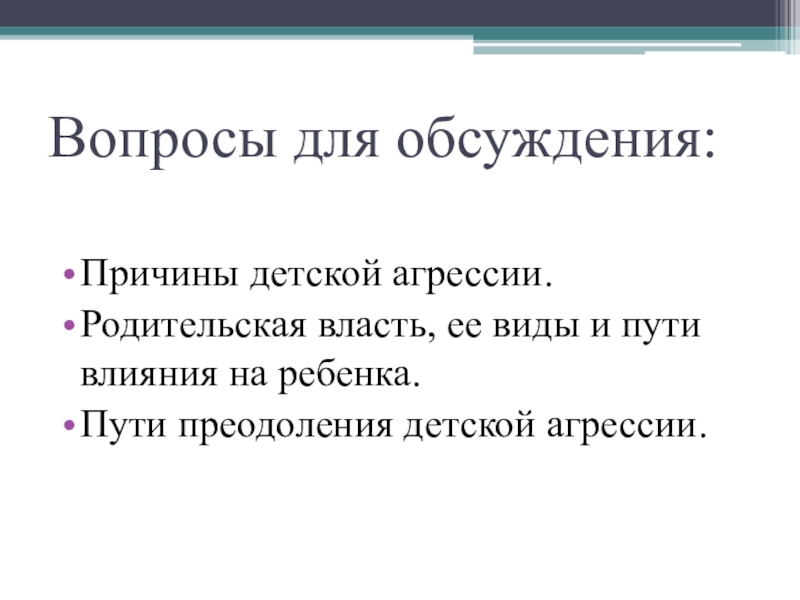 Вопросы для обсуждения:

• Причины детской агрессии.
• Родительская власть, ее виды и пути влияния на ребенка.
• Пути преодоления детской агрессии.